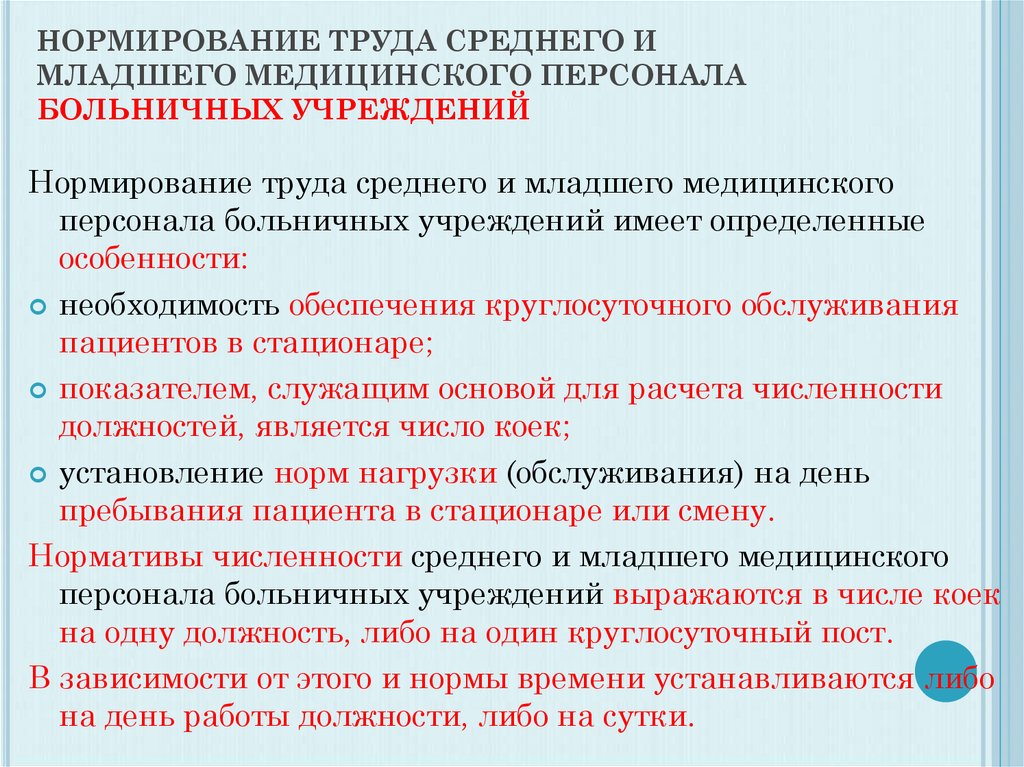 НОРМИРОВАНИЕ ТРУДА СРЕДНЕГО И МЛАДШЕГО МЕДИЦИНСКОГО ПЕРСОНАЛА БОЛЬНИЧНЫХ УЧРЕЖДЕНИЙ

Нормирование труда среднего и младшего медицинского персонала больничных учреждений имеет определенные особенности:

необходимость обеспечения круглосуточного обслуживания пациентов в стационаре;

показателем, служащим основой для расчета численности должностей, является число коек;

установление норм нагрузки (обслуживания) на день пребывания пациента в стационаре или смену.

Нормативы численности среднего и младшего медицинского персонала больничных учреждений выражаются в числе коек на одну должность, либо на один круглосуточный пост.

В зависимости от этого и нормы времени устанавливаются либо на день работы должности, либо на сутки.